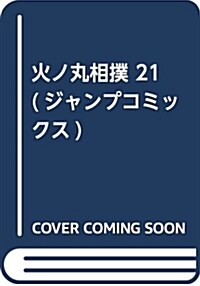 火ノ丸相撲 21 (ジャンプコミックス)

COVER COMING SOON